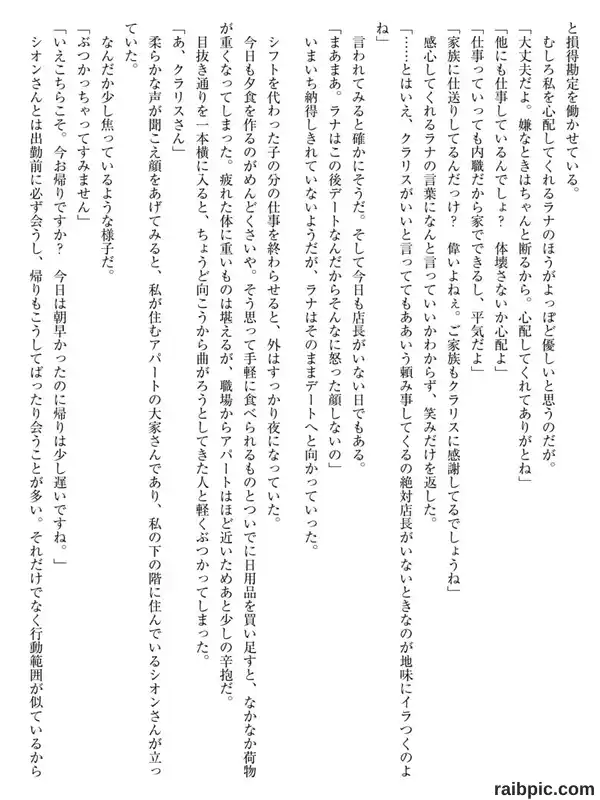 と損得勘定を働かせている。

むしろ私を心配してくれるラナのほうがよっぽど優しいと思うのだが。

「大丈夫だよ。嫌なときはちゃんと断るから。心配してくれてありがとね」

「他にも仕事しているんでしょ？　体壊さないか心配よ」

「仕事っていっても内職だから家でできるし、平気だよ」

「家族に仕送りしてるんだっけ？　偉いよねぇ。ご家族もクラリスに感謝してるでしょうね」

感心してくれるラナの言葉になんと言っていいかわからず、笑みだけを返した。

「……とはいえ、クラリスがいいと言ってもああいう頼み事してくるの絶対店長がいないときなのが地味にイラつくのよね」

言われてみると確かにそうだ。そして今日も店長がいない日でもある。

「まあまあ。ラナはこの後デートなんだからそんなに怒った顔しないの」

いまいち納得しきれていないようだが、ラナはそのままデートへと向かっていった。

シフトを代わった子の分の仕事を終わらせると、外はすっかり夜になっていた。

今日も夕食を作るのがめんどくさいや。そう思って手軽に食べられるものとついでに日用品を買い足すと、なかなか荷物が重くなってしまった。疲れた体に重いものは堪えるが、職場からアパートはほど近いためあと少しの辛抱だ。

目抜き通りを一本横に入ると、ちょうど向こうから曲がろうとしてきた人と軽くぶつかってしまった。

「あ、クラリスさん」

柔らかな声が聞こえ顔をあげてみると、私が住むアパートの大家さんであり、私の下の階に住んでいるシオンさんが立っていた。

なんだか少し焦っているような様子だ。

「ぶつかっちゃってすみません」

「いえこちらこそ。今お帰りですか？　今日は朝早かったのに帰りは少し遅いですね。」

シオンさんとは出勤前に必ず会うし、帰りもこうしてばったり会うことが多い。それだけでなく行動範囲が似ているから

raibpic.com